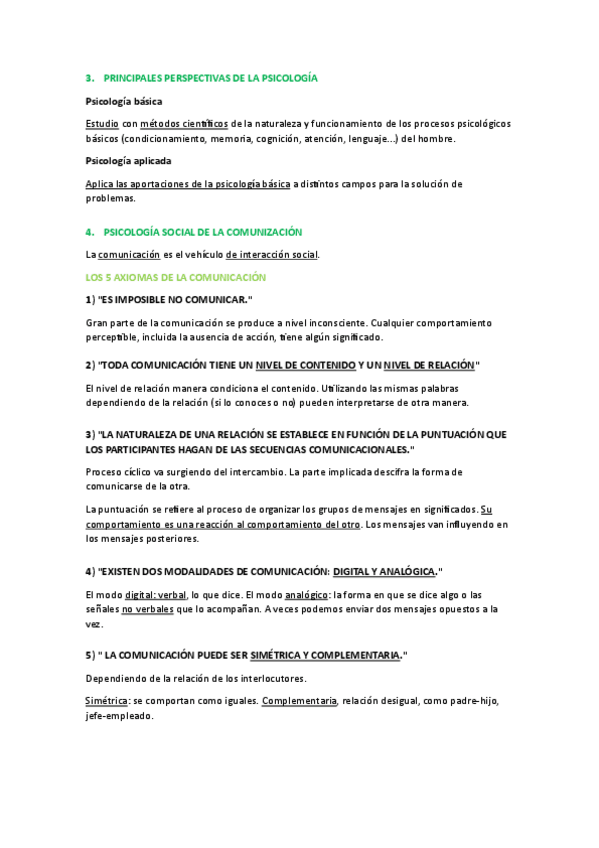 3. PRINCIPALES PERSPECTIVAS DE LA PSICOLOGÍA

Psicología básica

Estudio con métodos científicos de la naturaleza y funcionamiento de los procesos psicológicos básicos (condicionamiento, memoria, cognición, atención, lenguaje...) del hombre.

Psicología aplicada

Aplica las aportaciones de la psicología básica a distintos campos para la solución de problemas.

4. PSICOLOGÍA SOCIAL DE LA COMUNIZACIÓN

La comunicación es el vehículo de interacción social.

LOS 5 AXIOMAS DE LA COMUNICACIÓN

1) "ES IMPOSIBLE NO COMUNICAR."

Gran parte de la comunicación se produce a nivel inconsciente. Cualquier comportamiento perceptible, incluida la ausencia de acción, tiene algún significado.

2) "TODA COMUNICACIÓN TIENE UN NIVEL DE CONTENIDO Y UN NIVEL DE RELACIÓN"

El nivel de relación manera condiciona el contenido. Utilizando las mismas palabras dependiendo de la relación (si lo conoces o no) pueden interpretarse de otra manera.

3) "LA NATURALEZA DE UNA RELACIÓN SE ESTABLECE EN FUNCIÓN DE LA PUNTUACIÓN QUE LOS PARTICIPANTES HAGAN DE LAS SECUENCIAS COMUNICACIONALES."

Proceso cíclico va surgiendo del intercambio. La parte implicada descifra la forma de comunicarse de la otra.

La puntuación se refiere al proceso de organizar los grupos de mensajes en significados. Su comportamiento es una reacción al comportamiento del otro. Los mensajes van influyendo en los mensajes posteriores.

4) "EXISTEN DOS MODALIDADES DE COMUNICACIÓN: DIGITAL Y ANALÓGICA."

El modo digital: verbal, lo que dice. El modo analógico: la forma en que se dice algo o las señales no verbales que lo acompañan. A veces podemos enviar dos mensajes opuestos a la vez.

5) " LA COMUNICACIÓN PUEDE SER SIMÉTRICA Y COMPLEMENTARIA."

Dependiendo de la relación de los interlocutores.

Simétrica: se comportan como iguales. Complementaria, relación desigual, como padre-hijo, jefe-empleado.